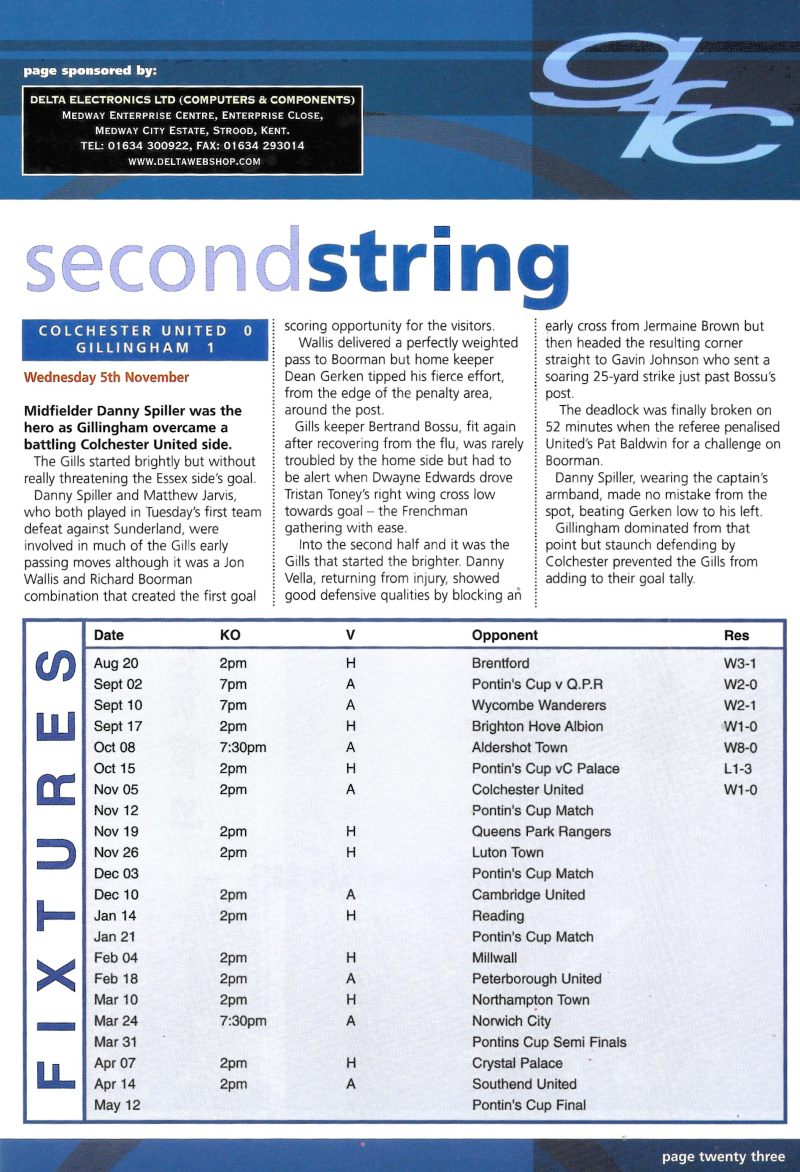 page sponsored by:

DELTA ELECTRONICS LTD (COMPUTERS & COMPONENTS)
MEDWAY ENTERPRISE CENTRE, ENTERPRISE CLOSE,
MEDWAY CITY ESTATE, STROOD, KENT.
TEL: 01634 300922, FAX: 01634 293014
WWW.DELTAWEBSHOP.COM

gfc

secondstring

COLCHESTER UNITED 0
GILLINGHAM 1

Wednesday 5th November

Midfielder Danny Spiller was the hero as Gillingham overcame a battling Colchester United side.

The Gills started brightly but without really threatening the Essex side's goal.

Danny Spiller and Matthew Jarvis, who both played in Tuesday's first team defeat against Sunderland, were involved in much of the Gills early passing moves although it was a Jon Wallis and Richard Boorman combination that created the first goal scoring opportunity for the visitors.

Wallis delivered a perfectly weighted pass to Boorman but home keeper Dean Gerken tipped his fierce effort, from the edge of the penalty area, around the post.

Gills keeper Bertrand Bossu, fit again after recovering from the flu, was rarely troubled by the home side but had to be alert when Dwayne Edwards drove Tristan Toney's right wing cross low towards goal – the Frenchman gathering with ease.

Into the second half and it was the Gills that started the brighter. Danny Vella, returning from injury, showed good defensive qualities by blocking an early cross from Jermaine Brown but then headed the resulting corner straight to Gavin Johnson who sent a soaring 25-yard strike just past Bossu's post.

The deadlock was finally broken on 52 minutes when the referee penalised United's Pat Baldwin for a challenge on Boorman.

Danny Spiller, wearing the captain's armband, made no mistake from the spot, beating Gerken low to his left.

Gillingham dominated from that point but staunch defending by Colchester prevented the Gills from adding to their goal tally.

FIXTURES

| Date | KO | V | Opponent | Res |
|---|---|---|---|---|
| Aug 20 | 2pm | H | Brentford | W3-1 |
| Sept 02 | 7pm | A | Pontin's Cup v Q.P.R | W2-0 |
| Sept 10 | 7pm | A | Wycombe Wanderers | W2-1 |
| Sept 17 | 2pm | H | Brighton Hove Albion | W1-0 |
| Oct 08 | 7:30pm | A | Aldershot Town | W8-0 |
| Oct 15 | 2pm | H | Pontin's Cup vC Palace | L1-3 |
| Nov 05 | 2pm | A | Colchester United | W1-0 |
| Nov 12 | | | Pontin's Cup Match | |
| Nov 19 | 2pm | H | Queens Park Rangers | |
| Nov 26 | 2pm | H | Luton Town | |
| Dec 03 | | | Pontin's Cup Match | |
| Dec 10 | 2pm | A | Cambridge United | |
| Jan 14 | 2pm | H | Reading | |
| Jan 21 | | | Pontin's Cup Match | |
| Feb 04 | 2pm | H | Millwall | |
| Feb 18 | 2pm | A | Peterborough United | |
| Mar 10 | 2pm | H | Northampton Town | |
| Mar 24 | 7:30pm | A | Norwich City | |
| Mar 31 | | | Pontins Cup Semi Finals | |
| Apr 07 | 2pm | H | Crystal Palace | |
| Apr 14 | 2pm | A | Southend United | |
| May 12 | | | Pontin's Cup Final | |

page twenty three